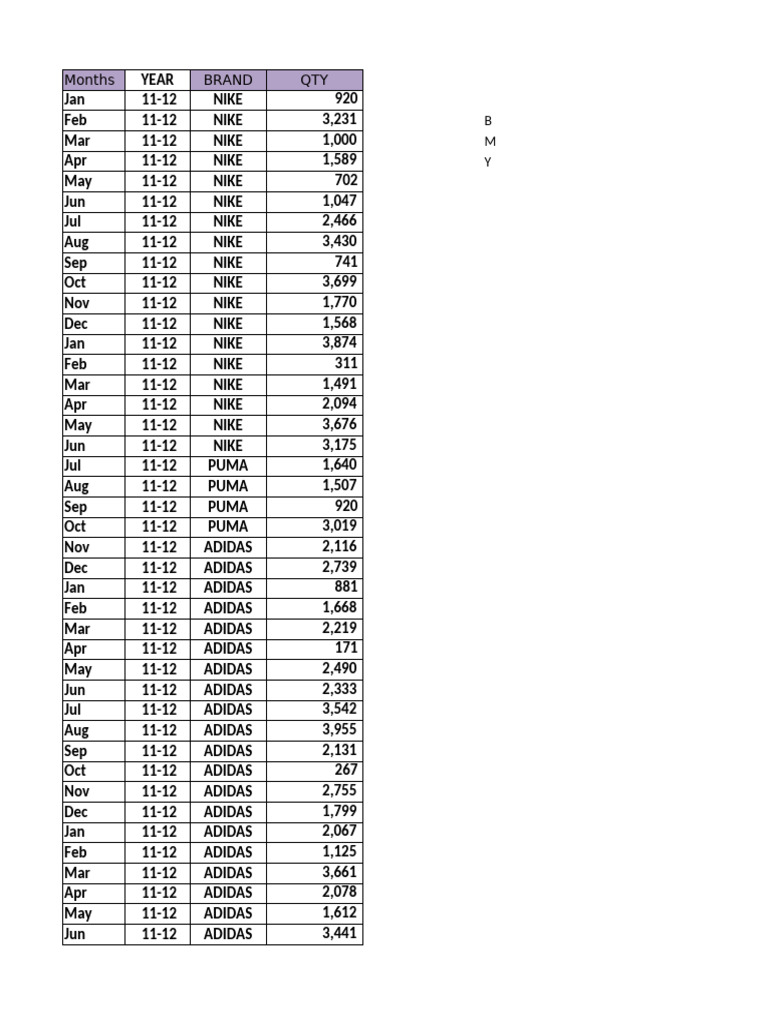 | Months | YEAR | BRAND | QTY |
|---|---|---|---|
| Jan | 11-12 | NIKE | 920 |
| Feb | 11-12 | NIKE | 3,231 |
| Mar | 11-12 | NIKE | 1,000 |
| Apr | 11-12 | NIKE | 1,589 |
| May | 11-12 | NIKE | 702 |
| Jun | 11-12 | NIKE | 1,047 |
| Jul | 11-12 | NIKE | 2,466 |
| Aug | 11-12 | NIKE | 3,430 |
| Sep | 11-12 | NIKE | 741 |
| Oct | 11-12 | NIKE | 3,699 |
| Nov | 11-12 | NIKE | 1,770 |
| Dec | 11-12 | NIKE | 1,568 |
| Jan | 11-12 | NIKE | 3,874 |
| Feb | 11-12 | NIKE | 311 |
| Mar | 11-12 | NIKE | 1,491 |
| Apr | 11-12 | NIKE | 2,094 |
| May | 11-12 | NIKE | 3,676 |
| Jun | 11-12 | NIKE | 3,175 |
| Jul | 11-12 | PUMA | 1,640 |
| Aug | 11-12 | PUMA | 1,507 |
| Sep | 11-12 | PUMA | 920 |
| Oct | 11-12 | PUMA | 3,019 |
| Nov | 11-12 | ADIDAS | 2,116 |
| Dec | 11-12 | ADIDAS | 2,739 |
| Jan | 11-12 | ADIDAS | 881 |
| Feb | 11-12 | ADIDAS | 1,668 |
| Mar | 11-12 | ADIDAS | 2,219 |
| Apr | 11-12 | ADIDAS | 171 |
| May | 11-12 | ADIDAS | 2,490 |
| Jun | 11-12 | ADIDAS | 2,333 |
| Jul | 11-12 | ADIDAS | 3,542 |
| Aug | 11-12 | ADIDAS | 3,955 |
| Sep | 11-12 | ADIDAS | 2,131 |
| Oct | 11-12 | ADIDAS | 267 |
| Nov | 11-12 | ADIDAS | 2,755 |
| Dec | 11-12 | ADIDAS | 1,799 |
| Jan | 11-12 | ADIDAS | 2,067 |
| Feb | 11-12 | ADIDAS | 1,125 |
| Mar | 11-12 | ADIDAS | 3,661 |
| Apr | 11-12 | ADIDAS | 2,078 |
| May | 11-12 | ADIDAS | 1,612 |
| Jun | 11-12 | ADIDAS | 3,441 |

B
M
Y